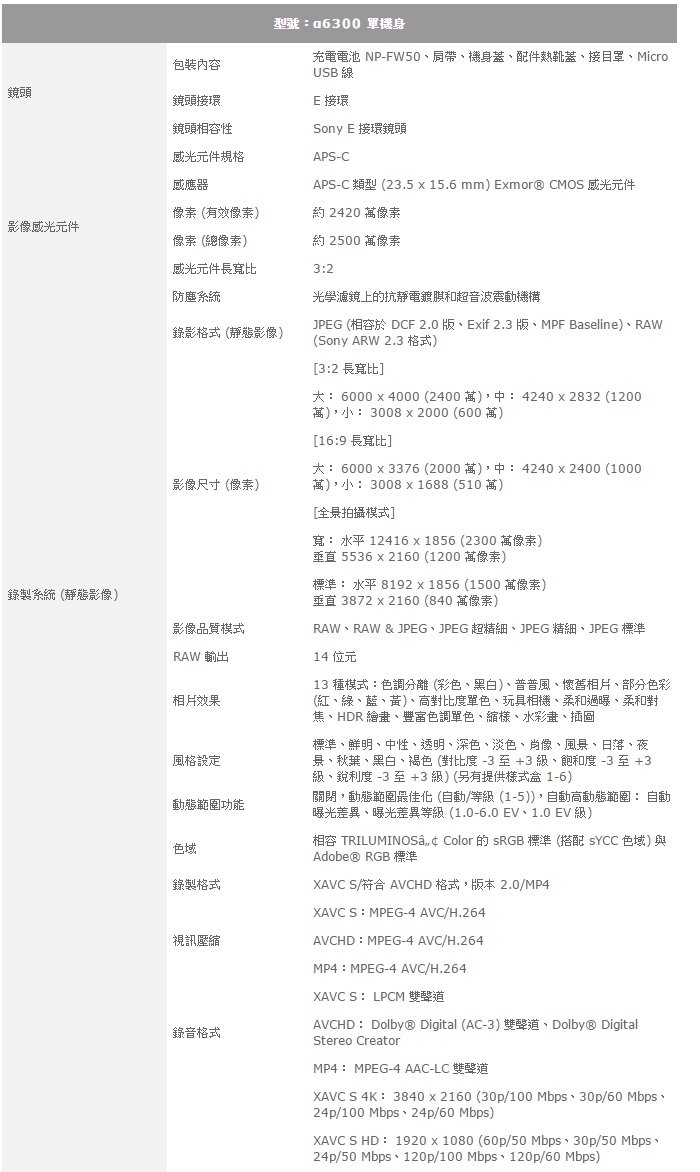 型號：α6300 單機身

| | | |
|---|---|---|
| 鏡頭 | 包裝內容 | 充電電池 NP-FW50、肩帶、機身蓋、配件熱靴蓋、接目罩、Micro USB 線 |
| | 鏡頭接環 | E 接環 |
| | 鏡頭相容性 | Sony E 接環鏡頭 |
| 影像感光元件 | 感光元件規格 | APS-C |
| | 感應器 | APS-C 類型 (23.5 x 15.6 mm) Exmor® CMOS 感光元件 |
| | 像素 (有效像素) | 約 2420 萬像素 |
| | 像素 (總像素) | 約 2500 萬像素 |
| | 感光元件長寬比 | 3:2 |
| | 防塵系統 | 光學濾鏡上的抗靜電鍍膜和超音波震動機構 |
| 錄製系統 (靜態影像) | 錄影格式 (靜態影像) | JPEG (相容於 DCF 2.0 版、Exif 2.3 版、MPF Baseline)、RAW (Sony ARW 2.3 格式) |
| | 影像尺寸 (像素) | [3:2 長寬比] 大： 6000 x 4000 (2400 萬)，中： 4240 x 2832 (1200 萬)，小： 3008 x 2000 (600 萬) [16:9 長寬比] 大： 6000 x 3376 (2000 萬)，中： 4240 x 2400 (1000 萬)，小： 3008 x 1688 (510 萬) [全景拍攝模式] 寬： 水平 12416 x 1856 (2300 萬像素) 垂直 5536 x 2160 (1200 萬像素) 標準： 水平 8192 x 1856 (1500 萬像素) 垂直 3872 x 2160 (840 萬像素) |
| | 影像品質模式 | RAW、RAW & JPEG、JPEG 超精細、JPEG 精細、JPEG 標準 |
| | RAW 輸出 | 14 位元 |
| | 相片效果 | 13 種模式：色調分離 (彩色、黑白)、普普風、懷舊相片、部分色彩 (紅、綠、藍、黃)、高對比度單色、玩具相機、柔和過曝、柔和對焦、HDR 繪畫、豐富色調單色、縮樣、水彩畫、插圖 |
| | 風格設定 | 標準、鮮明、中性、透明、深色、淡色、肖像、風景、日落、夜景、秋葉、黑白、褐色 (對比度 -3 至 +3 級、飽和度 -3 至 +3 級、銳利度 -3 至 +3 級) (另有提供樣式盒 1-6) |
| | 動態範圍功能 | 關閉，動態範圍最佳化 (自動/等級 (1-5))，自動高動態範圍： 自動曝光差異、曝光差異等級 (1.0-6.0 EV、1.0 EV 級) |
| | 色域 | 相容 TRILUMINOSâ„¢ Color 的 sRGB 標準 (搭配 sYCC 色域) 與 Adobe® RGB 標準 |
| | 錄製格式 | XAVC S/符合 AVCHD 格式，版本 2.0/MP4 |
| | 視訊壓縮 | XAVC S：MPEG-4 AVC/H.264 AVCHD：MPEG-4 AVC/H.264 MP4：MPEG-4 AVC/H.264 |
| | 錄音格式 | XAVC S： LPCM 雙聲道 AVCHD： Dolby® Digital (AC-3) 雙聲道、Dolby® Digital Stereo Creator MP4： MPEG-4 AAC-LC 雙聲道 |
| | | XAVC S 4K： 3840 x 2160 (30p/100 Mbps、30p/60 Mbps、24p/100 Mbps、24p/60 Mbps) XAVC S HD： 1920 x 1080 (60p/50 Mbps、30p/50 Mbps、24p/50 Mbps、120p/100 Mbps、120p/60 Mbps) |